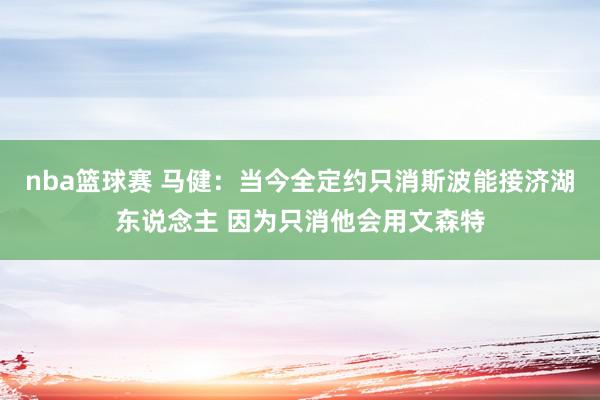 nba篮球赛 马健：当今全定约只消斯波能接济湖东说念主 因为只消他会用文森特